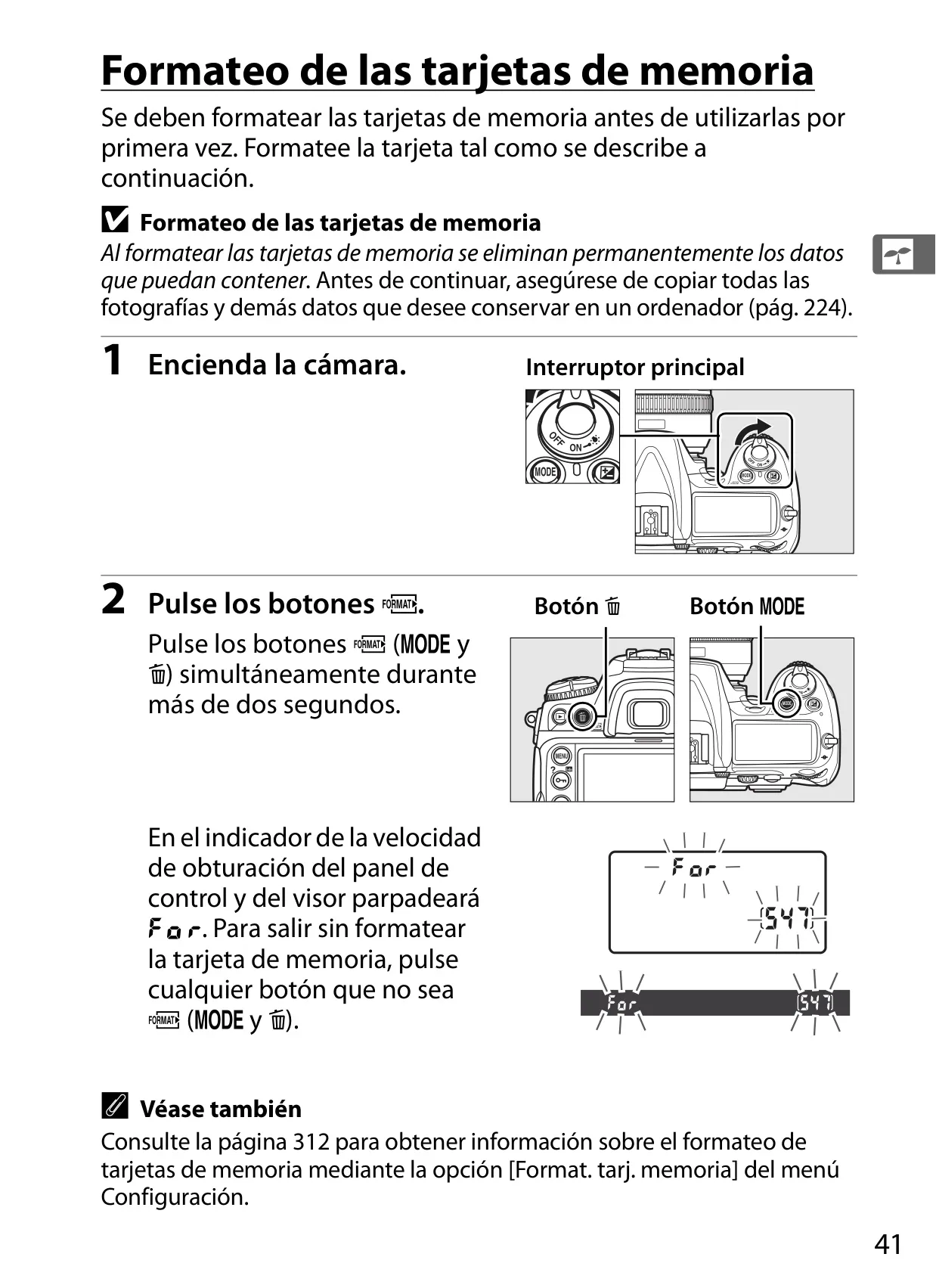 Formateo de las tarjetas de memoria

Se deben formatear las tarjetas de memoria antes de utilizarlas por primera vez. Formatee la tarjeta tal como se describe a continuación.

Formateo de las tarjetas de memoria

Al formatear las tarjetas de memoria se eliminan permanentemente los datos que puedan contener. Antes de continuar, asegúrese de copiar todas las fotografías y demás datos que desee conservar en un ordenador (pág. 224).

1 Encienda la cámara.

Interruptor principal

OFF ON

MODE

2 Pulse los botones FORMAT.

Pulse los botones FORMAT (MODE y 🗑) simultáneamente durante más de dos segundos.

Botón 🗑

Botón MODE

En el indicador de la velocidad de obturación del panel de control y del visor parpadeará For. Para salir sin formatear la tarjeta de memoria, pulse cualquier botón que no sea FORMAT (MODE y 🗑).

For

547

For

547

Véase también

Consulte la página 312 para obtener información sobre el formateo de tarjetas de memoria mediante la opción [Format. tarj. memoria] del menú Configuración.

41